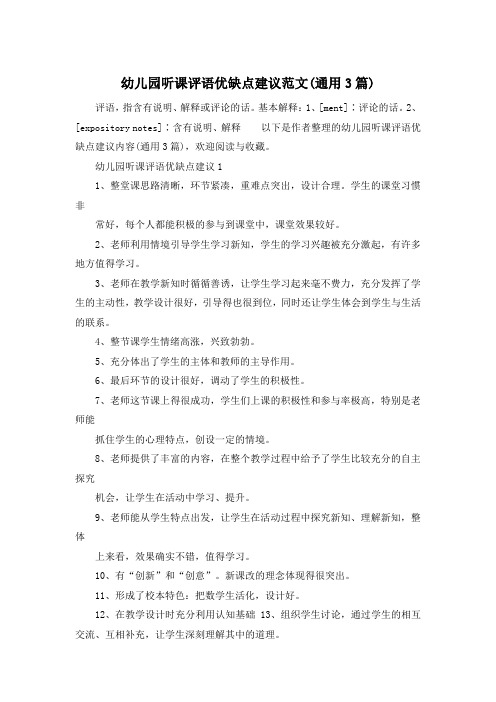 幼儿园听课评语优缺点建议范文(通用3篇)

评语，指含有说明、解释或评论的话。基本解释：1、[ment]：评论的话。2、[expository notes]：含有说明、解释　　以下是作者整理的幼儿园听课评语优缺点建议内容(通用3篇)，欢迎阅读与收藏。

幼儿园听课评语优缺点建议1

1、整堂课思路清晰，环节紧凑，重难点突出，设计合理。学生的课堂习惯非

常好，每个人都能积极的参与到课堂中，课堂效果较好。

2、老师利用情境引导学生学习新知，学生的学习兴趣被充分激起，有许多地方值得学习。

3、老师在教学新知时循循善诱，让学生学习起来毫不费力，充分发挥了学生的主动性，教学设计很好，引导得也很到位，同时还让学生体会到学生与生活的联系。

4、整节课学生情绪高涨，兴致勃勃。

5、充分体出了学生的主体和教师的主导作用。

6、最后环节的设计很好，调动了学生的积极性。

7、老师这节课上得很成功，学生们上课的积极性和参与率极高，特别是老师能

抓住学生的心理特点，创设一定的情境。

8、老师提供了丰富的内容，在整个教学过程中给予了学生比较充分的自主探究

机会，让学生在活动中学习、提升。

9、老师能从学生特点出发，让学生在活动过程中探究新知、理解新知，整体

上来看，效果确实不错，值得学习。

10、有“创新”和“创意”。新课改的理念体现得很突出。

11、形成了校本特色：把数学生活化，设计好。

12、在教学设计时充分利用认知基础 13、组织学生讨论，通过学生的相互交流、互相补充，让学生深刻理解其中的道理。